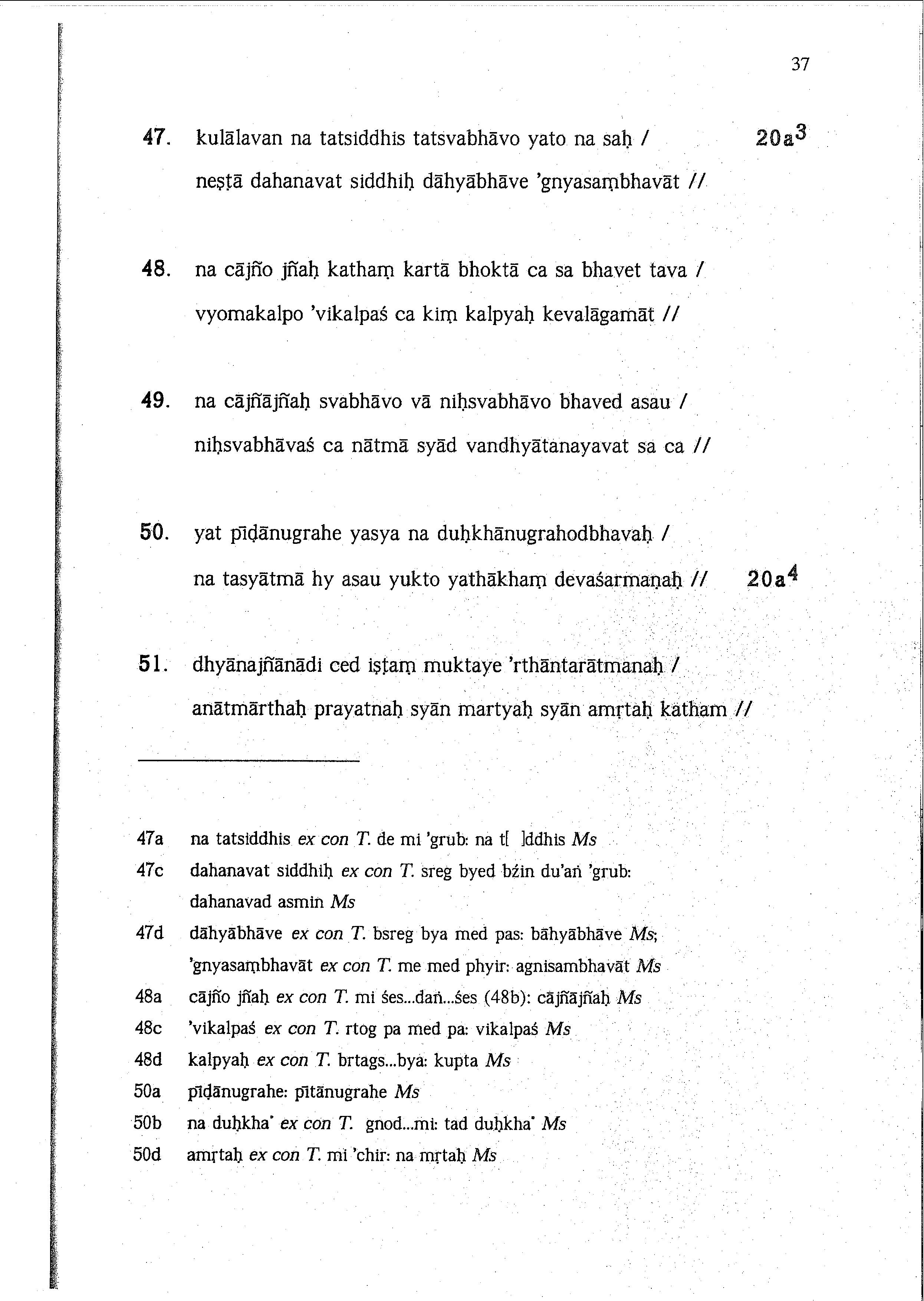 37

47. kulālavan na tatsiddhis tatsvabhāvo yato na saḥ / $20a^3$
neṣṭā dahanavat siddhiḥ dāhyābhāve 'gnyasaṃbhavāt //

48. na cājño jñaḥ kathaṃ kartā bhoktā ca sa bhavet tava /
vyomakalpo 'vikalpaś ca kiṃ kalpyaḥ kevalāgamāt //

49. na cājñājñaḥ svabhāvo vā niḥsvabhāvo bhaved asau /
niḥsvabhāvaś ca nātmā syād vandhyātanayavat sa ca //

50. yat pīḍānugrahe yasya na duḥkhānugrahodbhavaḥ /
na tasyātmā hy asau yukto yathākhaṃ devaśarmaṇaḥ // $20a^4$

51. dhyānajñānādi ced iṣṭaṃ muktaye 'rthāntarātmanaḥ /
anātmārthaḥ prayatnaḥ syān martyaḥ syān amṛtaḥ katham //

47a na tatsiddhis ex con T. de mi 'grub: na t[ ]ddhis Ms
47c dahanavat siddhiḥ ex con T. sreg byed bźin du'aṅ 'grub: dahanavad asmin Ms
47d dāhyābhāve ex con T. bsreg bya med pas: bāhyābhāve Ms; 'gnyasaṃbhavāt ex con T. me med phyir: agnisambhavāt Ms
48a cājño jñaḥ ex con T. mi śes...daṅ...śes (48b): cājñājñaḥ Ms
48c 'vikalpaś ex con T. rtog pa med pa: vikalpaś Ms
48d kalpyaḥ ex con T. brtags...bya: kupta Ms
50a pīḍānugrahe: pītānugrahe Ms
50b na duḥkha° ex con T. gnod...mi: tad duḥkha° Ms
50d amṛtaḥ ex con T. mi 'chir: na mṛtaḥ Ms